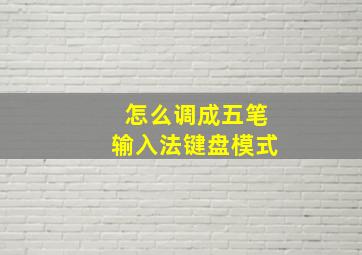 怎么调成五笔
输入法键盘模式